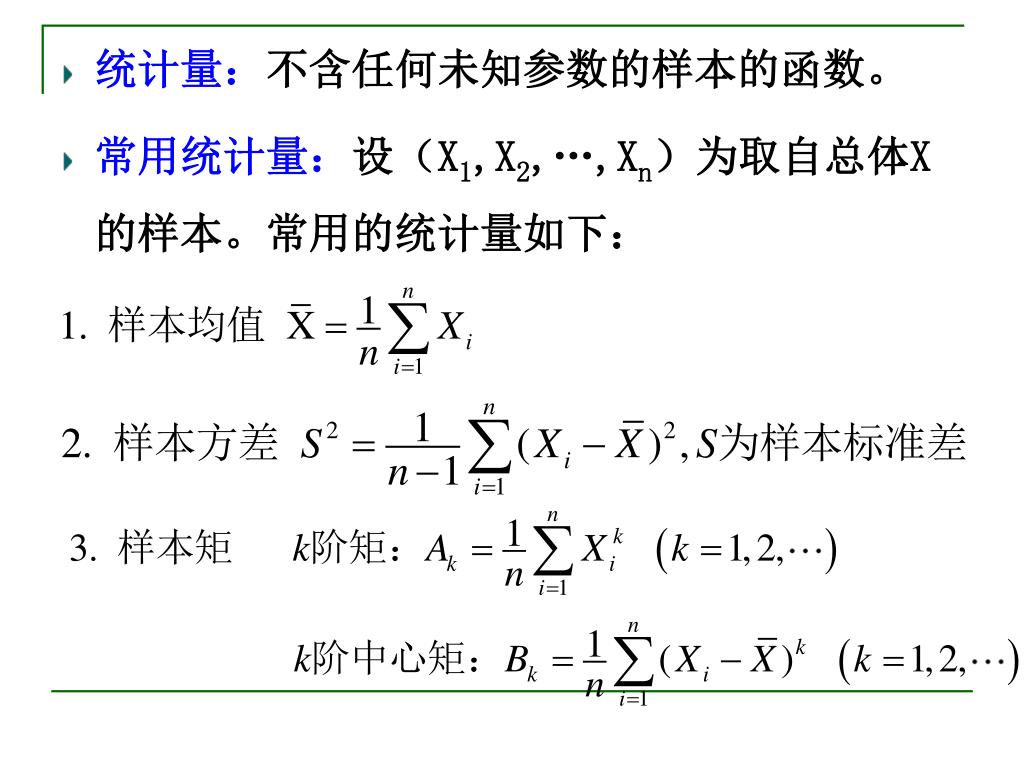 统计量：不含任何未知参数的样本的函数。

常用统计量：设（$X_1, X_2, \cdots, X_n$）为取自总体X的样本。常用的统计量如下：

1. 样本均值 $\bar{X} = \frac{1}{n}\sum_{i=1}^{n} X_i$

2. 样本方差 $S^2 = \frac{1}{n-1}\sum_{i=1}^{n}(X_i - \bar{X})^2$, $S$为样本标准差

3. 样本矩　$k$阶矩：$A_k = \frac{1}{n}\sum_{i=1}^{n} X_i^k \quad (k = 1, 2, \cdots)$

$k$阶中心矩：$B_k = \frac{1}{n}\sum_{i=1}^{n}(X_i - \bar{X})^k \quad (k = 1, 2, \cdots)$